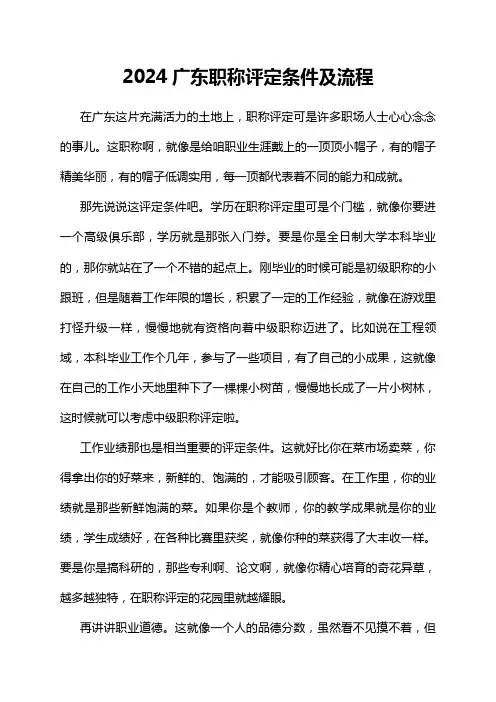 2024 广东职称评定条件及流程

在广东这片充满活力的土地上，职称评定可是许多职场人士心心念念的事儿。这职称啊，就像是给咱职业生涯戴上的一顶顶小帽子，有的帽子精美华丽，有的帽子低调实用，每一顶都代表着不同的能力和成就。

那先说说这评定条件吧。学历在职称评定里可是个门槛，就像你要进一个高级俱乐部，学历就是那张入门券。要是你是全日制大学本科毕业的，那你就站在了一个不错的起点上。刚毕业的时候可能是初级职称的小跟班，但是随着工作年限的增长，积累了一定的工作经验，就像在游戏里打怪升级一样，慢慢地就有资格向着中级职称迈进了。比如说在工程领域，本科毕业工作个几年，参与了一些项目，有了自己的小成果，这就像在自己的工作小天地里种下了一棵棵小树苗，慢慢地长成了一片小树林，这时候就可以考虑中级职称评定啦。

工作业绩那也是相当重要的评定条件。这就好比你在菜市场卖菜，你得拿出你的好菜来，新鲜的、饱满的，才能吸引顾客。在工作里，你的业绩就是那些新鲜饱满的菜。如果你是个教师，你的教学成果就是你的业绩，学生成绩好，在各种比赛里获奖，就像你种的菜获得了大丰收一样。要是你是搞科研的，那些专利啊、论文啊，就像你精心培育的奇花异草，越多越独特，在职称评定的花园里就越耀眼。

再讲讲职业道德。这就像一个人的品德分数，虽然看不见摸不着，但